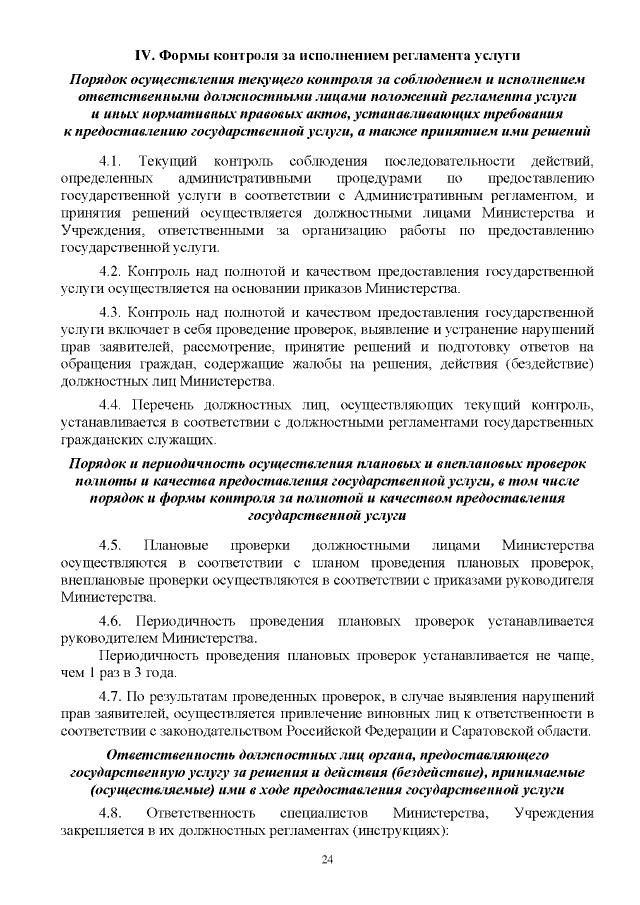 IV. Формы контроля за исполнением регламента услуги

Порядок осуществления текущего контроля за соблюдением и исполнением ответственными должностными лицами положений регламента услуги и иных нормативных правовых актов, устанавливающих требования к предоставлению государственной услуги, а также принятием ими решений

4.1. Текущий контроль соблюдения последовательности действий, определенных административными процедурами по предоставлению государственной услуги в соответствии с Административным регламентом, и принятия решений осуществляется должностными лицами Министерства и Учреждения, ответственными за организацию работы по предоставлению государственной услуги.

4.2. Контроль над полнотой и качеством предоставления государственной услуги осуществляется на основании приказов Министерства.

4.3. Контроль над полнотой и качеством предоставления государственной услуги включает в себя проведение проверок, выявление и устранение нарушений прав заявителей, рассмотрение, принятие решений и подготовку ответов на обращения граждан, содержащие жалобы на решения, действия (бездействие) должностных лиц Министерства.

4.4. Перечень должностных лиц, осуществляющих текущий контроль, устанавливается в соответствии с должностными регламентами государственных гражданских служащих.

Порядок и периодичность осуществления плановых и внеплановых проверок полноты и качества предоставления государственной услуги, в том числе порядок и формы контроля за полнотой и качеством предоставления государственной услуги

4.5. Плановые проверки должностными лицами Министерства осуществляются в соответствии с планом проведения плановых проверок, внеплановые проверки осуществляются в соответствии с приказами руководителя Министерства.

4.6. Периодичность проведения плановых проверок устанавливается руководителем Министерства.

Периодичность проведения плановых проверок устанавливается не чаще, чем 1 раз в 3 года.

4.7. По результатам проведенных проверок, в случае выявления нарушений прав заявителей, осуществляется привлечение виновных лиц к ответственности в соответствии с законодательством Российской Федерации и Саратовской области.

Ответственность должностных лиц органа, предоставляющего государственную услугу за решения и действия (бездействие), принимаемые (осуществляемые) ими в ходе предоставления государственной услуги

4.8. Ответственность специалистов Министерства, Учреждения закрепляется в их должностных регламентах (инструкциях):

24